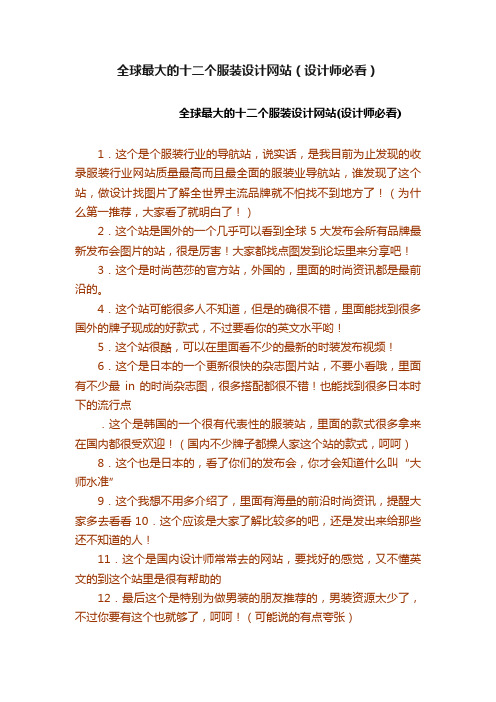 全球最大的十二个服装设计网站（设计师必看）

全球最大的十二个服装设计网站(设计师必看)

1．这个是个服装行业的导航站，说实话，是我目前为止发现的收录服装行业网站质量最高而且最全面的服装业导航站，谁发现了这个站，做设计找图片了解全世界主流品牌就不怕找不到地方了！（为什么第一推荐，大家看了就明白了！）

2．这个站是国外的一个几乎可以看到全球 5 大发布会所有品牌最新发布会图片的站，很是厉害！大家都找点图发到论坛里来分享吧！

3．这个是时尚芭莎的官方站，外国的，里面的时尚资讯都是最前沿的。

4．这个站可能很多人不知道，但是的确很不错，里面能找到很多国外的牌子现成的好款式，不过要看你的英文水平哟！

5．这个站很酷，可以在里面看不少的最新的时装发布视频！

6．这个是日本的一个更新很快的杂志图片站，不要小看哦，里面有不少最 in 的时尚杂志图，很多搭配都很不错！也能找到很多日本时下的流行点

．这个是韩国的一个很有代表性的服装站，里面的款式很多拿来在国内都很受欢迎！（国内不少牌子都操人家这个站的款式，呵呵）

8．这个也是日本的，看了你们的发布会，你才会知道什么叫“大师水准”

9．这个我想不用多介绍了，里面有海量的前沿时尚资讯，提醒大家多去看看 10．这个应该是大家了解比较多的吧，还是发出来给那些还不知道的人！

11．这个是国内设计师常常去的网站，要找好的感觉，又不懂英文的到这个站里是很有帮助的

12．最后这个是特别为做男装的朋友推荐的，男装资源太少了，不过你要有这个也就够了，呵呵！（可能说的有点夸张）